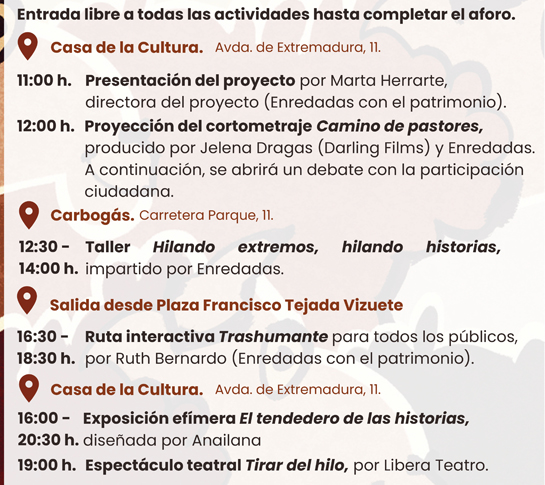 Entrada libre a todas las actividades hasta completar el aforo.

Casa de la Cultura. Avda. de Extremadura, 11.

11:00 h. Presentación del proyecto por Marta Herrarte, directora del proyecto (Enredadas con el patrimonio).

12:00 h. Proyección del cortometraje Camino de pastores, producido por Jelena Dragas (Darling Films) y Enredadas. A continuación, se abrirá un debate con la participación ciudadana.

Carbogás. Carretera Parque, 11.

12:30 - 14:00 h. Taller Hilando extremos, hilando historias, impartido por Enredadas.

Salida desde Plaza Francisco Tejada Vizuete

16:30 - 18:30 h. Ruta interactiva Trashumante para todos los públicos, por Ruth Bernardo (Enredadas con el patrimonio).

Casa de la Cultura. Avda. de Extremadura, 11.

16:00 - 20:30 h. Exposición efímera El tendedero de las historias, diseñada por Anailana

19:00 h. Espectáculo teatral Tirar del hilo, por Libera Teatro.